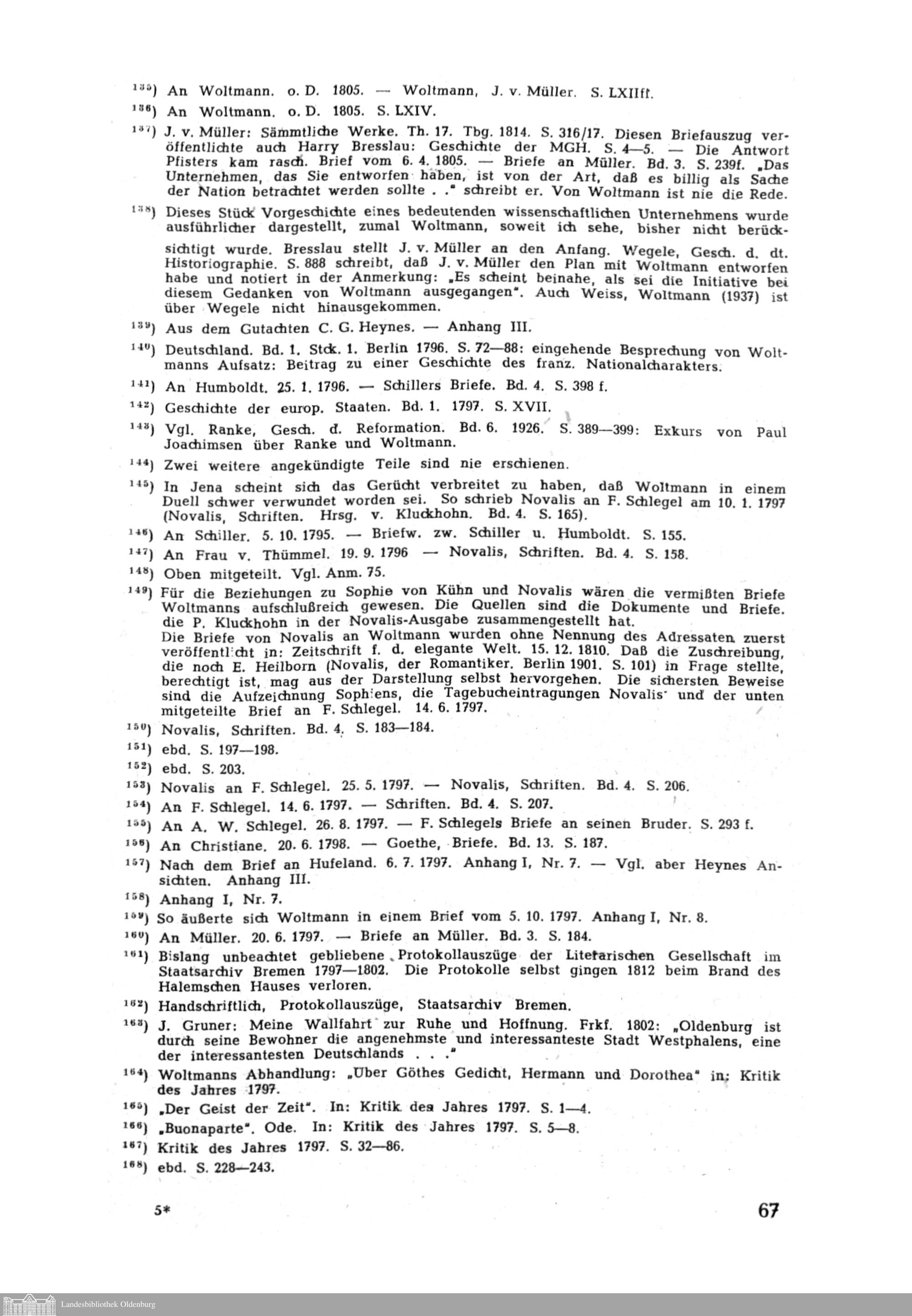 $^{135}$) An Woltmann. o. D. 1805. — Woltmann, J. v. Müller. S. LXIIff.

$^{136}$) An Woltmann. o. D. 1805. S. LXIV.

$^{137}$) J. v. Müller: Sämmtliche Werke. Th. 17. Tbg. 1814. S. 316/17. Diesen Briefauszug veröffentlichte auch Harry Bresslau: Geschichte der MGH. S. 4—5. — Die Antwort Pfisters kam rasch. Brief vom 6. 4. 1805. — Briefe an Müller. Bd. 3. S. 239f. „Das Unternehmen, das Sie entworfen haben, ist von der Art, daß es billig als Sache der Nation betrachtet werden sollte . ." schreibt er. Von Woltmann ist nie die Rede.

$^{138}$) Dieses Stück Vorgeschichte eines bedeutenden wissenschaftlichen Unternehmens wurde ausführlicher dargestellt, zumal Woltmann, soweit ich sehe, bisher nicht berücksichtigt wurde. Bresslau stellt J. v. Müller an den Anfang. Wegele, Gesch. d. dt. Historiographie. S. 888 schreibt, daß J. v. Müller den Plan mit Woltmann entworfen habe und notiert in der Anmerkung: „Es scheint beinahe, als sei die Initiative bei diesem Gedanken von Woltmann ausgegangen". Auch Weiss, Woltmann (1937) ist über Wegele nicht hinausgekommen.

$^{139}$) Aus dem Gutachten C. G. Heynes. — Anhang III.

$^{140}$) Deutschland. Bd. 1. Stck. 1. Berlin 1796. S. 72—88: eingehende Besprechung von Woltmanns Aufsatz: Beitrag zu einer Geschichte des franz. Nationalcharakters.

$^{141}$) An Humboldt. 25. 1. 1796. — Schillers Briefe. Bd. 4. S. 398 f.

$^{142}$) Geschichte der europ. Staaten. Bd. 1. 1797. S. XVII.

$^{143}$) Vgl. Ranke, Gesch. d. Reformation. Bd. 6. 1926. S. 389—399: Exkurs von Paul Joachimsen über Ranke und Woltmann.

$^{144}$) Zwei weitere angekündigte Teile sind nie erschienen.

$^{145}$) In Jena scheint sich das Gerücht verbreitet zu haben, daß Woltmann in einem Duell schwer verwundet worden sei. So schrieb Novalis an F. Schlegel am 10. 1. 1797 (Novalis, Schriften. Hrsg. v. Kluckhohn. Bd. 4. S. 165).

$^{146}$) An Schiller. 5. 10. 1795. — Briefw. zw. Schiller u. Humboldt. S. 155.

$^{147}$) An Frau v. Thümmel. 19. 9. 1796 — Novalis, Schriften. Bd. 4. S. 158.

$^{148}$) Oben mitgeteilt. Vgl. Anm. 75.

$^{149}$) Für die Beziehungen zu Sophie von Kühn und Novalis wären die vermißten Briefe Woltmanns aufschlußreich gewesen. Die Quellen sind die Dokumente und Briefe. die P. Kluckhohn in der Novalis-Ausgabe zusammengestellt hat.
Die Briefe von Novalis an Woltmann wurden ohne Nennung des Adressaten zuerst veröffentlicht in: Zeitschrift f. d. elegante Welt. 15. 12. 1810. Daß die Zuschreibung, die noch E. Heilborn (Novalis, der Romantiker. Berlin 1901. S. 101) in Frage stellte, berechtigt ist, mag aus der Darstellung selbst hervorgehen. Die sichersten Beweise sind die Aufzeichnung Sophiens, die Tagebucheintragungen Novalis' und der unten mitgeteilte Brief an F. Schlegel. 14. 6. 1797.

$^{150}$) Novalis, Schriften. Bd. 4. S. 183—184.

$^{151}$) ebd. S. 197—198.

$^{152}$) ebd. S. 203.

$^{153}$) Novalis an F. Schlegel. 25. 5. 1797. — Novalis, Schriften. Bd. 4. S. 206.

$^{154}$) An F. Schlegel. 14. 6. 1797. — Schriften. Bd. 4. S. 207.

$^{155}$) An A. W. Schlegel. 26. 8. 1797. — F. Schlegels Briefe an seinen Bruder. S. 293 f.

$^{156}$) An Christiane. 20. 6. 1798. — Goethe, Briefe. Bd. 13. S. 187.

$^{157}$) Nach dem Brief an Hufeland. 6. 7. 1797. Anhang I, Nr. 7. — Vgl. aber Heynes Ansichten. Anhang III.

$^{158}$) Anhang I, Nr. 7.

$^{159}$) So äußerte sich Woltmann in einem Brief vom 5. 10. 1797. Anhang I, Nr. 8.

$^{160}$) An Müller. 20. 6. 1797. — Briefe an Müller. Bd. 3. S. 184.

$^{161}$) Bislang unbeachtet gebliebene Protokollauszüge der Literarischen Gesellschaft im Staatsarchiv Bremen 1797—1802. Die Protokolle selbst gingen 1812 beim Brand des Halemschen Hauses verloren.

$^{162}$) Handschriftlich, Protokollauszüge, Staatsarchiv Bremen.

$^{163}$) J. Gruner: Meine Wallfahrt zur Ruhe und Hoffnung. Frkf. 1802: „Oldenburg ist durch seine Bewohner die angenehmste und interessanteste Stadt Westphalens, eine der interessantesten Deutschlands . . ."

$^{164}$) Woltmanns Abhandlung: „Uber Göthes Gedicht, Hermann und Dorothea" in: Kritik des Jahres 1797.

$^{165}$) „Der Geist der Zeit". In: Kritik des Jahres 1797. S. 1—4.

$^{166}$) „Buonaparte". Ode. In: Kritik des Jahres 1797. S. 5—8.

$^{167}$) Kritik des Jahres 1797. S. 32—86.

$^{168}$) ebd. S. 228—243.

5* 67

Landesbibliothek Oldenburg